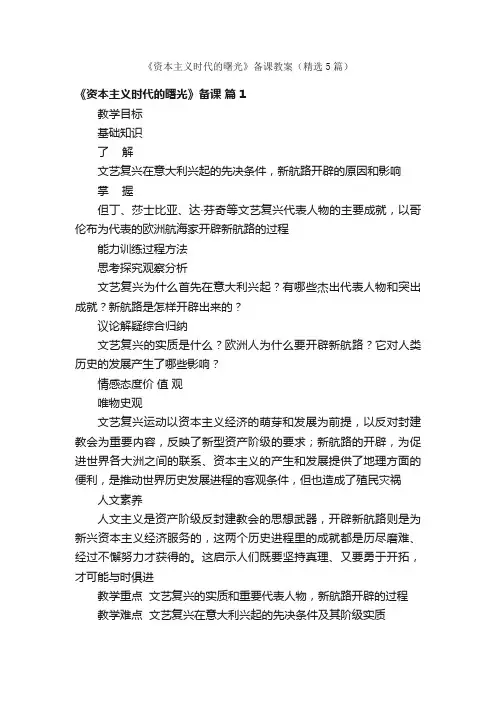 《资本主义时代的曙光》备课教案（精选5篇）

《资本主义时代的曙光》备课 篇1

教学目标

基础知识

了　解

文艺复兴在意大利兴起的先决条件，新航路开辟的原因和影响

掌　握

但丁、莎士比亚、达·芬奇等文艺复兴代表人物的主要成就，以哥伦布为代表的欧洲航海家开辟新航路的过程

能力训练过程方法

思考探究观察分析

文艺复兴为什么首先在意大利兴起？有哪些杰出代表人物和突出成就？新航路是怎样开辟出来的？

议论解疑综合归纳

文艺复兴的实质是什么？欧洲人为什么要开辟新航路？它对人类历史的发展产生了哪些影响？

情感态度价 值 观

唯物史观

文艺复兴运动以资本主义经济的萌芽和发展为前提，以反对封建教会为重要内容，反映了新型资产阶级的要求；新航路的开辟，为促进世界各大洲之间的联系、资本主义的产生和发展提供了地理方面的便利，是推动世界历史发展进程的客观条件，但也造成了殖民灾祸

人文素养

人文主义是资产阶级反封建教会的思想武器，开辟新航路则是为新兴资本主义经济服务的，这两个历史进程里的成就都是历尽磨难、经过不懈努力才获得的。这启示人们既要坚持真理、又要勇于开拓，才可能与时俱进

教学重点　文艺复兴的实质和重要代表人物，新航路开辟的过程

教学难点　文艺复兴在意大利兴起的先决条件及其阶级实质